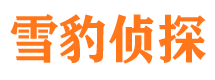 雪豹侦探